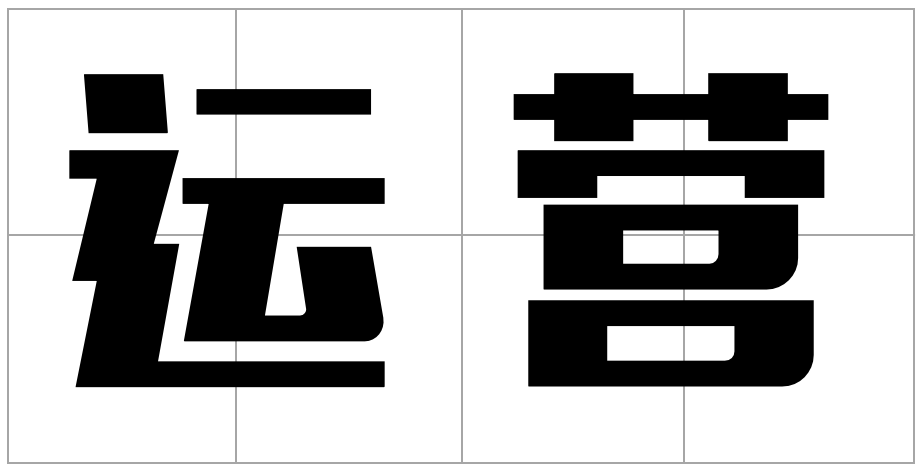 运营